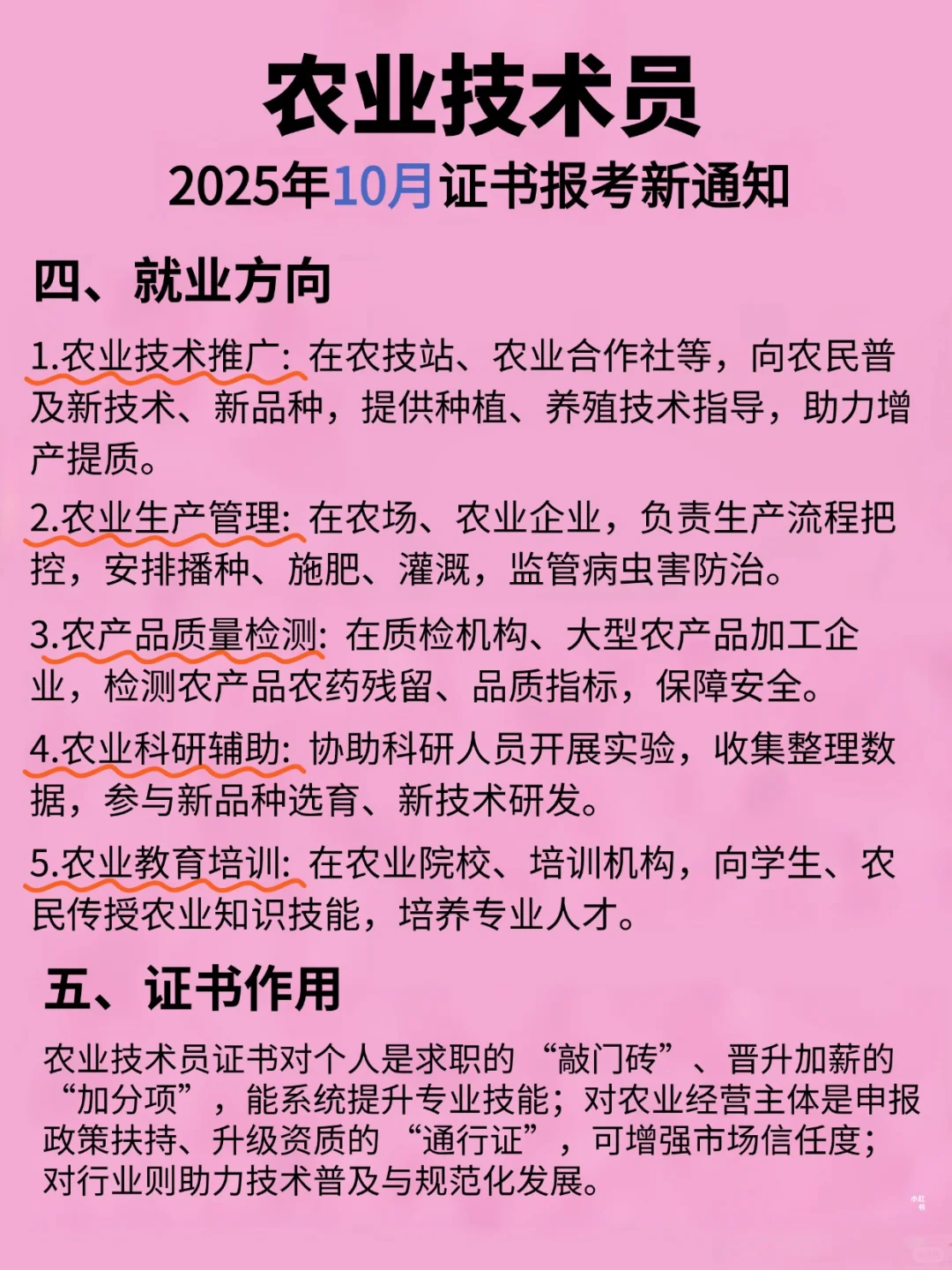 农业技术员

2025年10月证书报考新通知

四、就业方向

1.农业技术推广:在农技站、农业合作社等，向农民普及新技术、新品种，提供种植、养殖技术指导，助力增产提质。

2.农业生产管理:在农场、农业企业，负责生产流程把控，安排播种、施肥、灌溉，监管病虫害防治。

3.农产品质量检测:在质检机构、大型农产品加工企业，检测农产品农药残留、品质指标，保障安全。

4.农业科研辅助:协助科研人员开展实验，收集整理数据，参与新品种选育、新技术研发。

5.农业教育培训:在农业院校、培训机构，向学生、农民传授农业知识技能，培养专业人才。

五、证书作用

农业技术员证书对个人是求职的“敲门砖”、晋升加薪的“加分项”，能系统提升专业技能;对农业经营主体是申报政策扶持、升级资质的“通行证”，可增强市场信任度;对行业则助力技术普及与规范化发展。